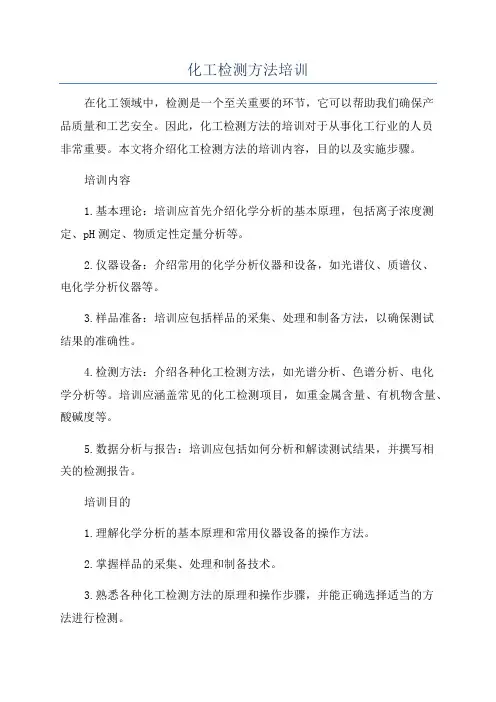 化工检测方法培训

在化工领域中，检测是一个至关重要的环节，它可以帮助我们确保产品质量和工艺安全。因此，化工检测方法的培训对于从事化工行业的人员非常重要。本文将介绍化工检测方法的培训内容，目的以及实施步骤。

培训内容

1.基本理论：培训应首先介绍化学分析的基本原理，包括离子浓度测定、pH测定、物质定性定量分析等。

2.仪器设备：介绍常用的化学分析仪器和设备，如光谱仪、质谱仪、电化学分析仪器等。

3.样品准备：培训应包括样品的采集、处理和制备方法，以确保测试结果的准确性。

4.检测方法：介绍各种化工检测方法，如光谱分析、色谱分析、电化学分析等。培训应涵盖常见的化工检测项目，如重金属含量、有机物含量、酸碱度等。

5.数据分析与报告：培训应包括如何分析和解读测试结果，并撰写相关的检测报告。

培训目的

1.理解化学分析的基本原理和常用仪器设备的操作方法。

2.掌握样品的采集、处理和制备技术。

3.熟悉各种化工检测方法的原理和操作步骤，并能正确选择适当的方法进行检测。